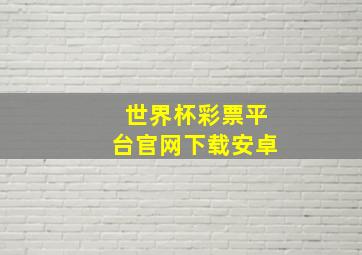 世界杯彩票平台官网下载安卓